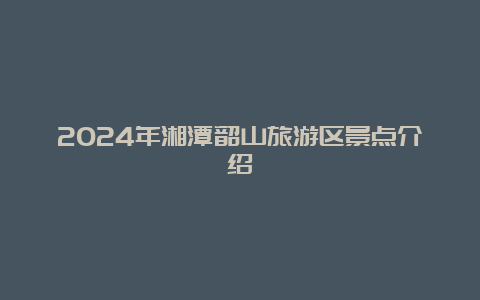 2024年湘潭韶山旅游区景点介绍